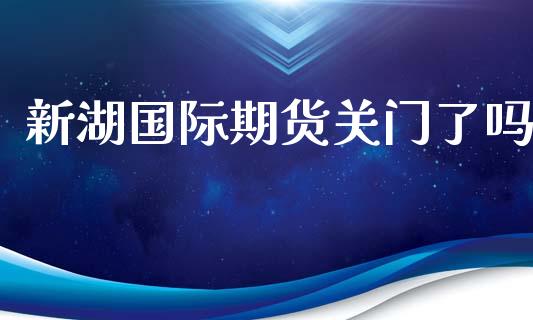 新湖国际期货关门了吗